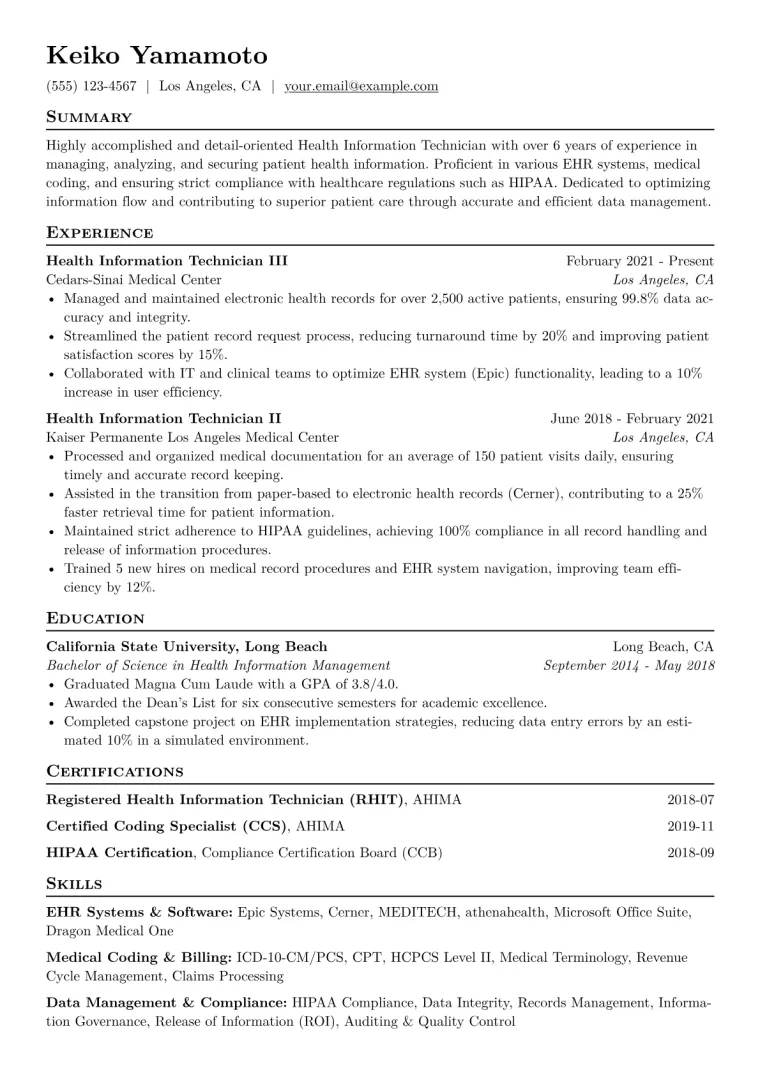 Keiko Yamamoto

(555) 123-4567 | Los Angeles, CA | your.email@example.com

Summary

Highly accomplished and detail-oriented Health Information Technician with over 6 years of experience in managing, analyzing, and securing patient health information. Proficient in various EHR systems, medical coding, and ensuring strict compliance with healthcare regulations such as HIPAA. Dedicated to optimizing information flow and contributing to superior patient care through accurate and efficient data management.

Experience

Health Information Technician III
February 2021 - Present
Cedars-Sinai Medical Center
Los Angeles, CA
• Managed and maintained electronic health records for over 2,500 active patients, ensuring 99.8% data accuracy and integrity.
• Streamlined the patient record request process, reducing turnaround time by 20% and improving patient satisfaction scores by 15%.
• Collaborated with IT and clinical teams to optimize EHR system (Epic) functionality, leading to a 10% increase in user efficiency.

Health Information Technician II
June 2018 - February 2021
Kaiser Permanente Los Angeles Medical Center
Los Angeles, CA
• Processed and organized medical documentation for an average of 150 patient visits daily, ensuring timely and accurate record keeping.
• Assisted in the transition from paper-based to electronic health records (Cerner), contributing to a 25% faster retrieval time for patient information.
• Maintained strict adherence to HIPAA guidelines, achieving 100% compliance in all record handling and release of information procedures.
• Trained 5 new hires on medical record procedures and EHR system navigation, improving team efficiency by 12%.

Education

California State University, Long Beach
Long Beach, CA
Bachelor of Science in Health Information Management
September 2014 - May 2018
• Graduated Magna Cum Laude with a GPA of 3.8/4.0.
• Awarded the Dean's List for six consecutive semesters for academic excellence.
• Completed capstone project on EHR implementation strategies, reducing data entry errors by an estimated 10% in a simulated environment.

Certifications

Registered Health Information Technician (RHIT), AHIMA
2018-07
Certified Coding Specialist (CCS), AHIMA
2019-11
HIPAA Certification, Compliance Certification Board (CCB)
2018-09

Skills

EHR Systems & Software: Epic Systems, Cerner, MEDITECH, athenahealth, Microsoft Office Suite, Dragon Medical One

Medical Coding & Billing: ICD-10-CM/PCS, CPT, HCPCS Level II, Medical Terminology, Revenue Cycle Management, Claims Processing

Data Management & Compliance: HIPAA Compliance, Data Integrity, Records Management, Information Governance, Release of Information (ROI), Auditing & Quality Control